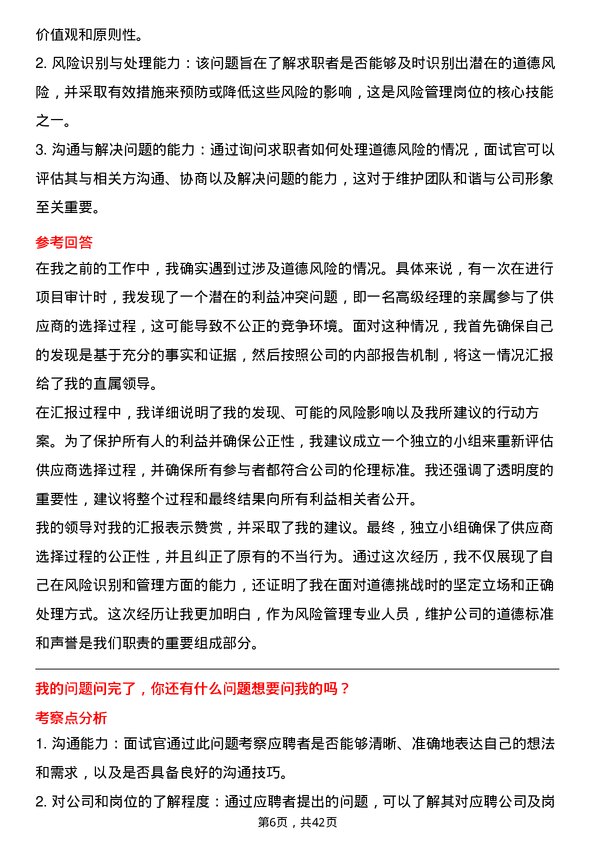 价值观和原则性。

2. 风险识别与处理能力：该问题旨在了解求职者是否能够及时识别出潜在的道德风险，并采取有效措施来预防或降低这些风险的影响，这是风险管理岗位的核心技能之一。

3. 沟通与解决问题的能力：通过询问求职者如何处理道德风险的情况，面试官可以评估其与相关方沟通、协商以及解决问题的能力，这对于维护团队和谐与公司形象至关重要。

参考回答

在我之前的工作中，我确实遇到过涉及道德风险的情况。具体来说，有一次在进行项目审计时，我发现了一个潜在的利益冲突问题，即一名高级经理的亲属参与了供应商的选择过程，这可能导致不公正的竞争环境。面对这种情况，我首先确保自己的发现是基于充分的事实和证据，然后按照公司的内部报告机制，将这一情况汇报给了我的直属领导。

在汇报过程中，我详细说明了我的发现、可能的风险影响以及我所建议的行动方案。为了保护所有人的利益并确保公正性，我建议成立一个独立的小组来重新评估供应商选择过程，并确保所有参与者都符合公司的伦理标准。我还强调了透明度的重要性，建议将整个过程和最终结果向所有利益相关者公开。

我的领导对我的汇报表示赞赏，并采取了我的建议。最终，独立小组确保了供应商选择过程的公正性，并且纠正了原有的不当行为。通过这次经历，我不仅展现了自己在风险识别和管理方面的能力，还证明了我在面对道德挑战时的坚定立场和正确处理方式。这次经历让我更加明白，作为风险管理专业人员，维护公司的道德标准和声誉是我们职责的重要组成部分。

我的问题问完了，你还有什么问题想要问我的吗？

考察点分析

1. 沟通能力：面试官通过此问题考察应聘者是否能够清晰、准确地表达自己的想法和需求，以及是否具备良好的沟通技巧。

2. 对公司和岗位的了解程度：通过应聘者提出的问题，可以了解其对应聘公司及岗

第6页，共42页